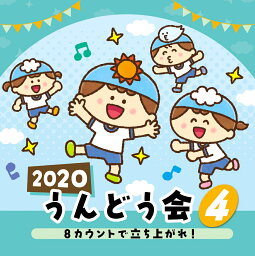 2020
うんどう会 4
8カウントで立ち上がれ！